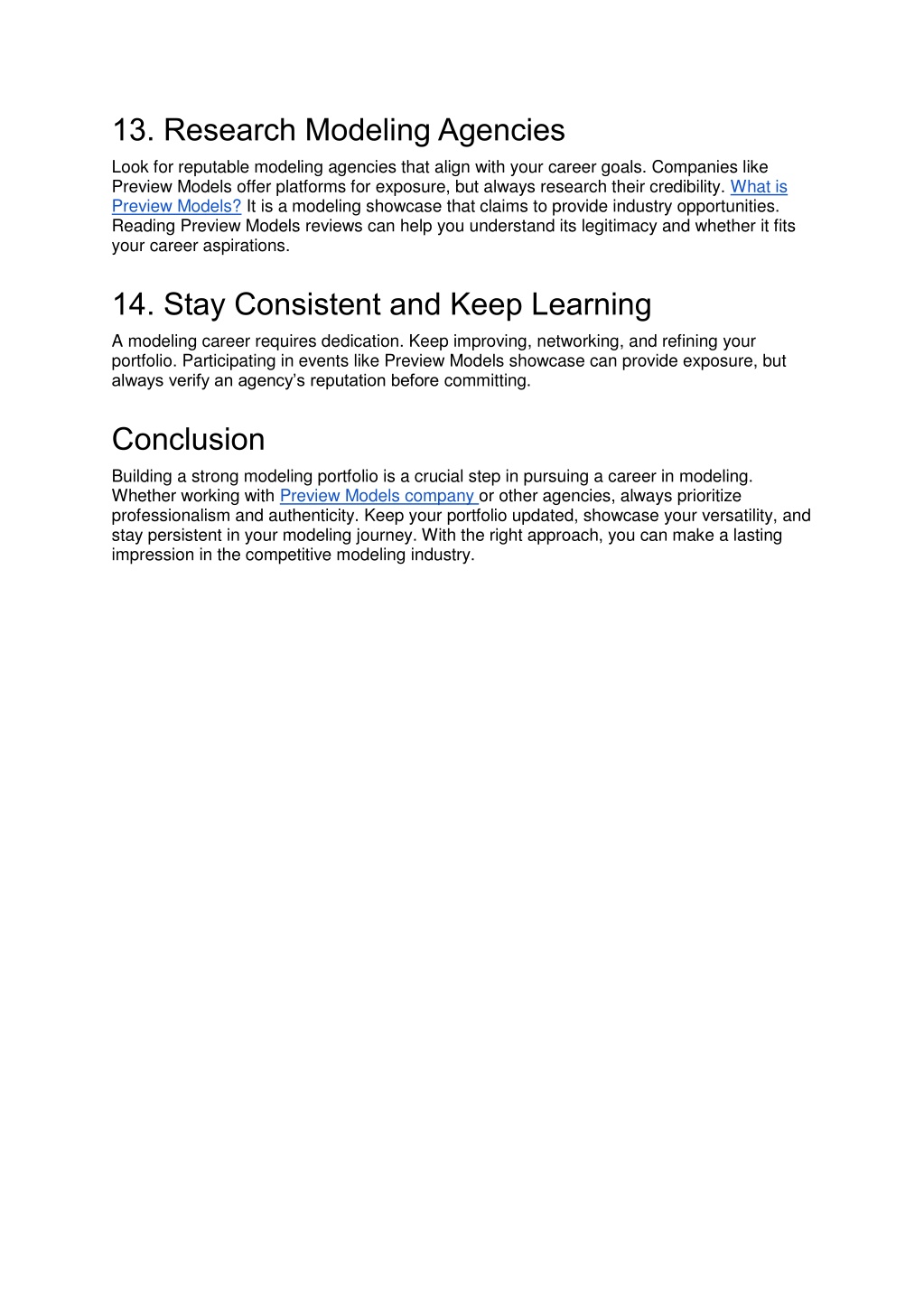 13. Research Modeling Agencies

Look for reputable modeling agencies that align with your career goals. Companies like Preview Models offer platforms for exposure, but always research their credibility. What is Preview Models? It is a modeling showcase that claims to provide industry opportunities. Reading Preview Models reviews can help you understand its legitimacy and whether it fits your career aspirations.

14. Stay Consistent and Keep Learning

A modeling career requires dedication. Keep improving, networking, and refining your portfolio. Participating in events like Preview Models showcase can provide exposure, but always verify an agency's reputation before committing.

Conclusion

Building a strong modeling portfolio is a crucial step in pursuing a career in modeling. Whether working with Preview Models company or other agencies, always prioritize professionalism and authenticity. Keep your portfolio updated, showcase your versatility, and stay persistent in your modeling journey. With the right approach, you can make a lasting impression in the competitive modeling industry.